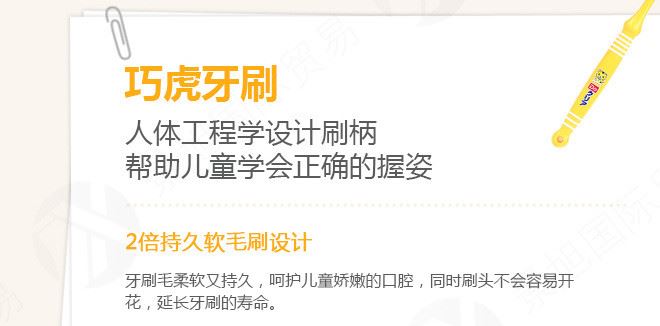 巧虎牙刷

人体工程学设计刷柄
帮助儿童学会正确的握姿

2倍持久软毛刷设计

牙刷毛柔软又持久，呵护儿童娇嫩的口腔，同时刷头不会容易开花，延长牙刷的寿命。